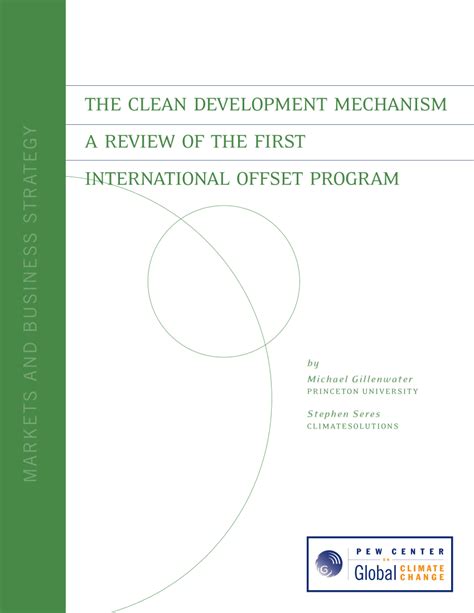 MARKETS AND BUSINESS STRATEGY

THE CLEAN DEVELOPMENT MECHANISM
A REVIEW OF THE FIRST
INTERNATIONAL OFFSET PROGRAM

by
Michael Gillenwater
PRINCETON UNIVERSITY

Stephen Seres
CLIMATESOLUTIONS

PEW CENTER
ON
Global CLIMATE CHANGE